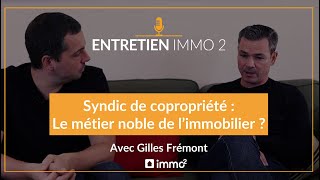 ENTRETIEN IMMO 2

Syndic de copropriété : Le métier noble de l'immobilier ?

Avec Gilles Frémont

immo$^2$